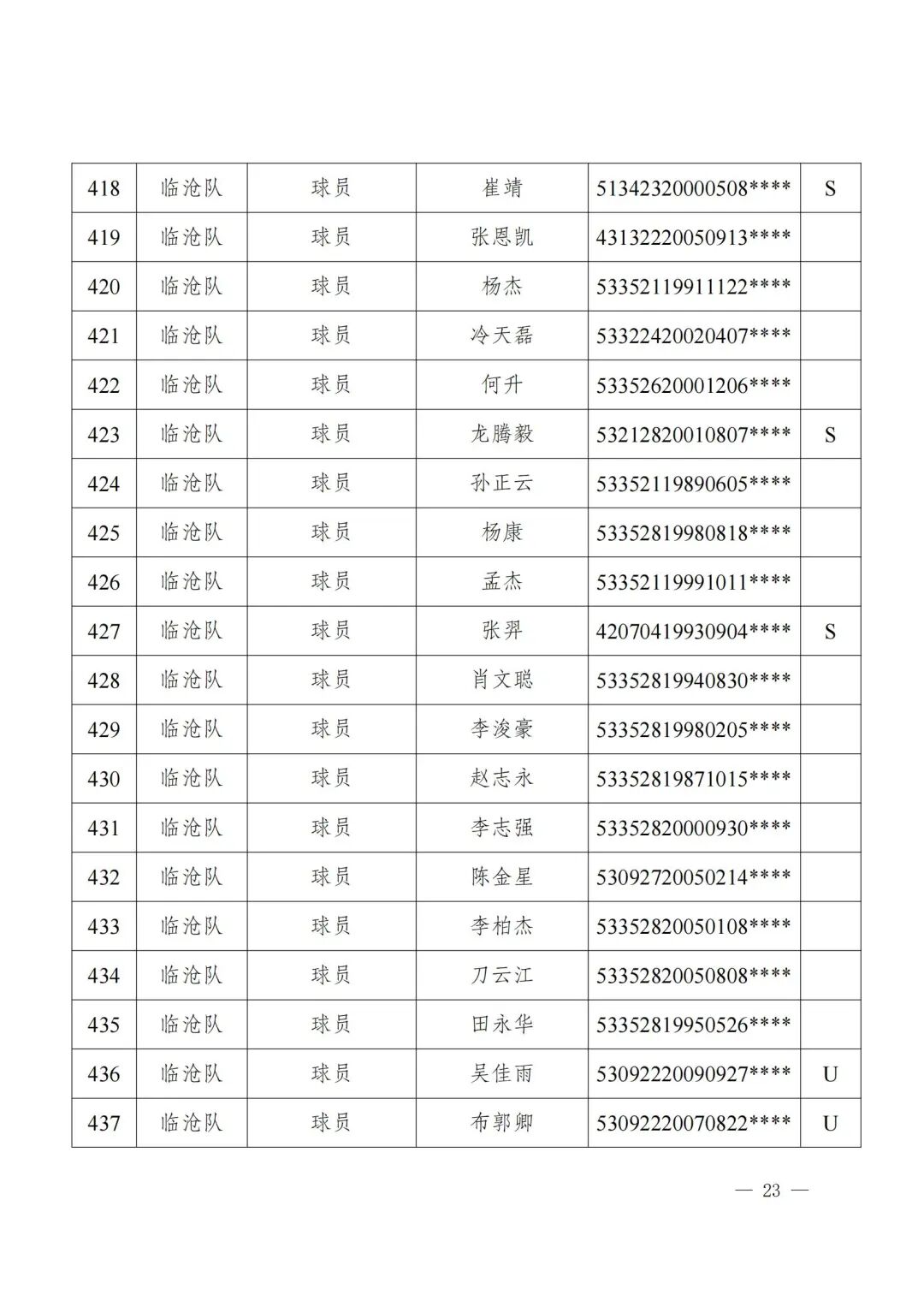 | 418 | 临沧队 | 球员 | 崔靖 | 51342320000508**** | S |
|---|---|---|---|---|---|
| 419 | 临沧队 | 球员 | 张恩凯 | 43132220050913**** | |
| 420 | 临沧队 | 球员 | 杨杰 | 53352119911122**** | |
| 421 | 临沧队 | 球员 | 冷天磊 | 53322420020407**** | |
| 422 | 临沧队 | 球员 | 何升 | 53352620001206**** | |
| 423 | 临沧队 | 球员 | 龙腾毅 | 53212820010807**** | S |
| 424 | 临沧队 | 球员 | 孙正云 | 53352119890605**** | |
| 425 | 临沧队 | 球员 | 杨康 | 53352819980818**** | |
| 426 | 临沧队 | 球员 | 孟杰 | 53352119991011**** | |
| 427 | 临沧队 | 球员 | 张羿 | 42070419930904**** | S |
| 428 | 临沧队 | 球员 | 肖文聪 | 53352819940830**** | |
| 429 | 临沧队 | 球员 | 李浚豪 | 53352819980205**** | |
| 430 | 临沧队 | 球员 | 赵志永 | 53352819871015**** | |
| 431 | 临沧队 | 球员 | 李志强 | 53352820000930**** | |
| 432 | 临沧队 | 球员 | 陈金星 | 53092720050214**** | |
| 433 | 临沧队 | 球员 | 李柏杰 | 53352820050108**** | |
| 434 | 临沧队 | 球员 | 刀云江 | 53352820050808**** | |
| 435 | 临沧队 | 球员 | 田永华 | 53352819950526**** | |
| 436 | 临沧队 | 球员 | 吴佳雨 | 53092220090927**** | U |
| 437 | 临沧队 | 球员 | 布郭卿 | 53092220070822**** | U |

— 23 —